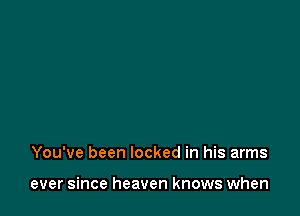 You've been locked in his arms
ever since heaven knows when